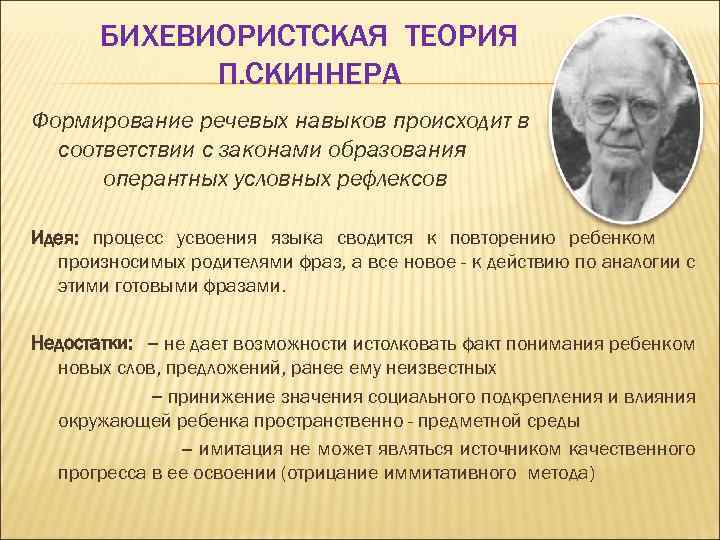 БИХЕВИОРИСТСКАЯ ТЕОРИЯ П.СКИННЕРА

Формирование речевых навыков происходит в соответствии с законами образования оперантных условных рефлексов

Идея: процесс усвоения языка сводится к повторению ребенком произносимых родителями фраз, а все новое - к действию по аналогии с этими готовыми фразами.

Недостатки: – не дает возможности истолковать факт понимания ребенком новых слов, предложений, ранее ему неизвестных

– принижение значения социального подкрепления и влияния окружающей ребенка пространственно - предметной среды

– имитация не может являться источником качественного прогресса в ее освоении (отрицание иммитативного метода)